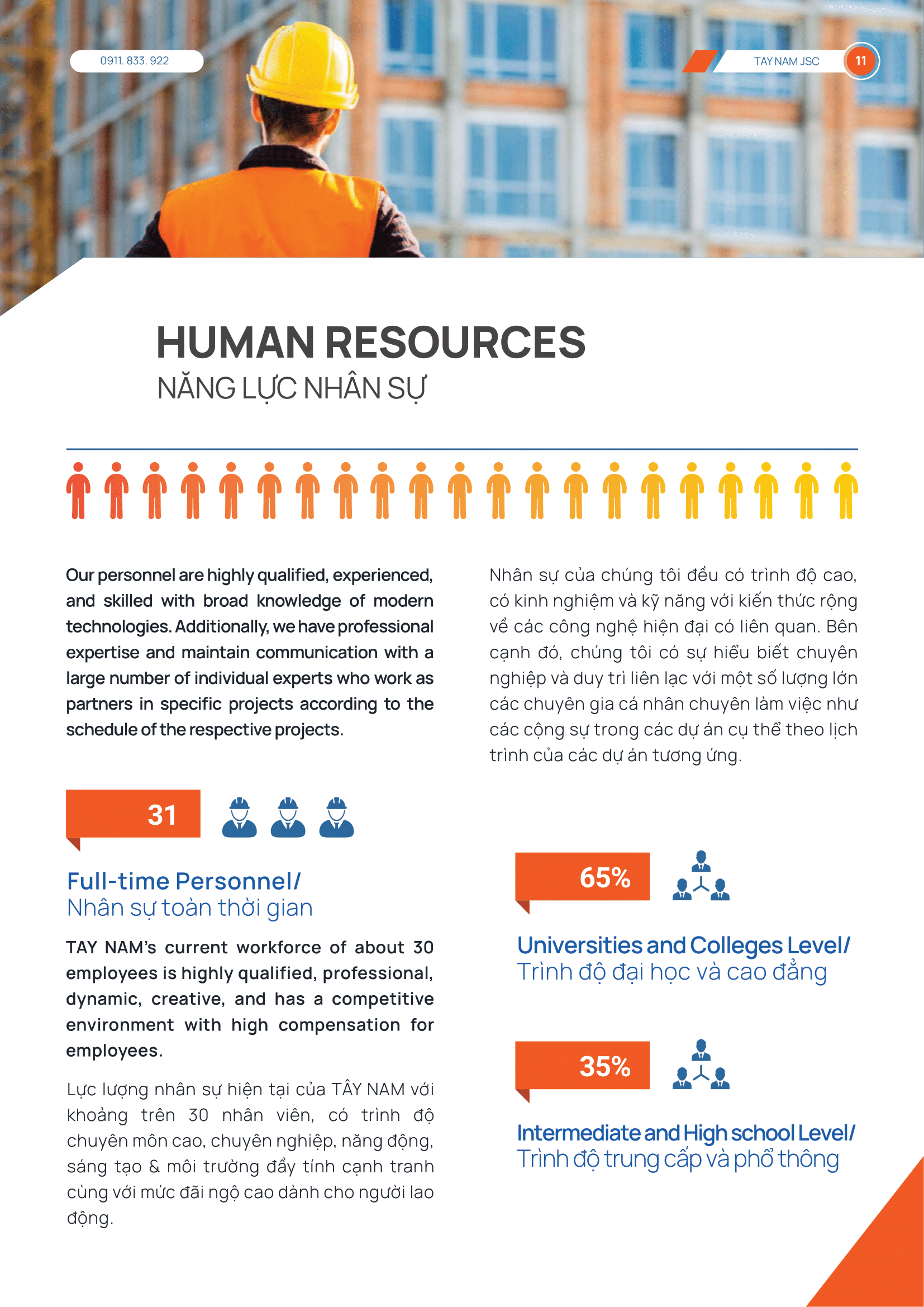 0911. 833. 922

TAY NAM JSC

11

HUMAN RESOURCES

NĂNG LỰC NHÂN SỰ

Our personnel are highly qualified, experienced, and skilled with broad knowledge of modern technologies. Additionally, we have professional expertise and maintain communication with a large number of individual experts who work as partners in specific projects according to the schedule of the respective projects.

Nhân sự của chúng tôi đều có trình độ cao, có kinh nghiệm và kỹ năng với kiến thức rộng về các công nghệ hiện đại có liên quan. Bên cạnh đó, chúng tôi có sự hiểu biết chuyên nghiệp và duy trì liên lạc với một số lượng lớn các chuyên gia cá nhân chuyên làm việc như các cộng sự trong các dự án cụ thể theo lịch trình của các dự án tương ứng.

31

Full-time Personnel/
Nhân sự toàn thời gian

TAY NAM's current workforce of about 30 employees is highly qualified, professional, dynamic, creative, and has a competitive environment with high compensation for employees.

Lực lượng nhân sự hiện tại của TÂY NAM với khoảng trên 30 nhân viên, có trình độ chuyên môn cao, chuyên nghiệp, năng động, sáng tạo & môi trường đầy tính cạnh tranh cùng với mức đãi ngộ cao dành cho người lao động.

65%

Universities and Colleges Level/
Trình độ đại học và cao đẳng

35%

Intermediate and High school Level/
Trình độ trung cấp và phổ thông